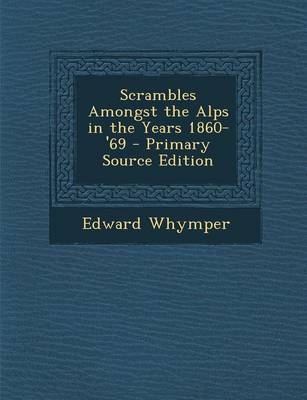 Scrambles Amongst the Alps in the Years 1860-'69 - Primary Source Edition

Edward Whymper